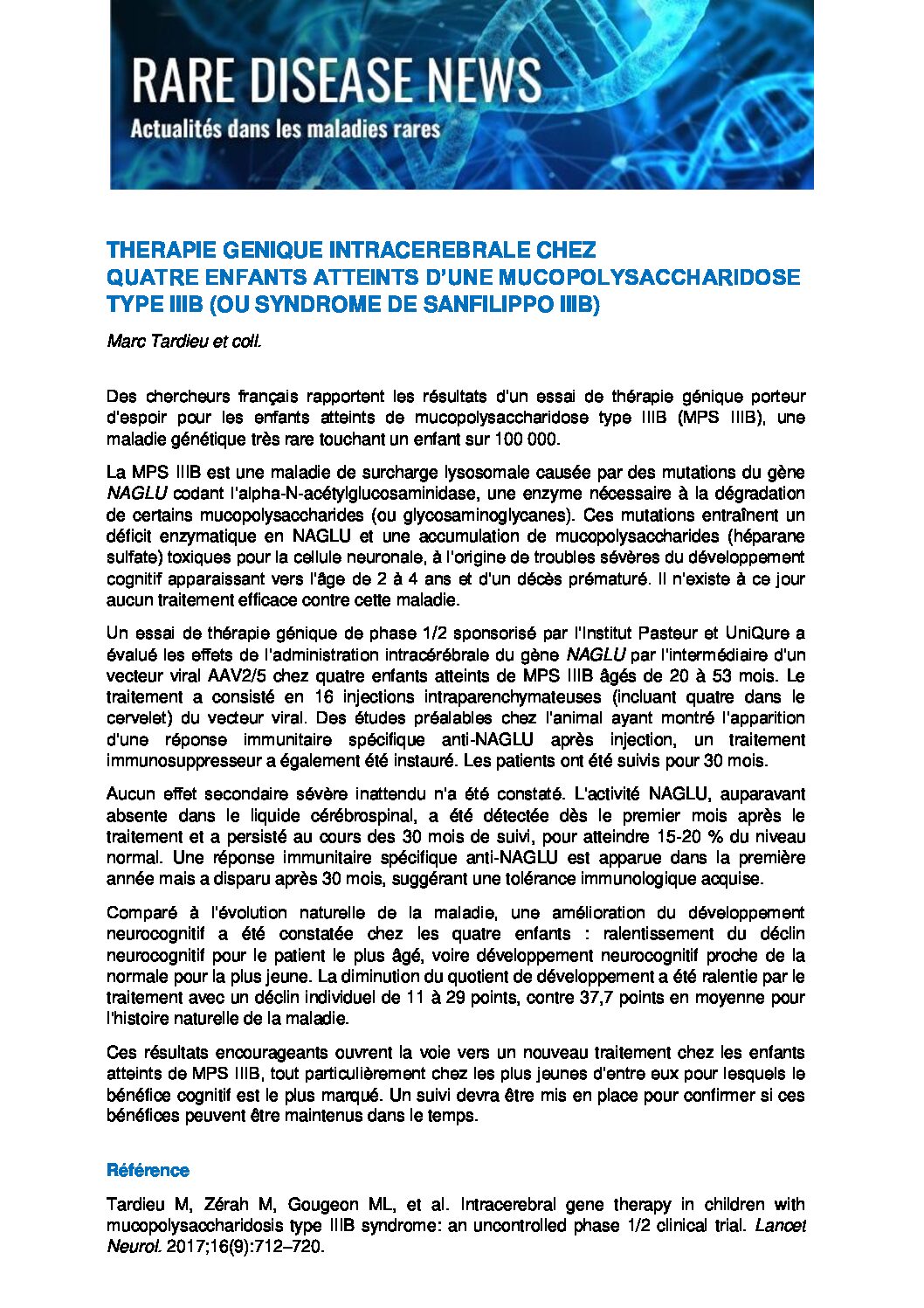 RARE DISEASE NEWS
Actualités dans les maladies rares

THERAPIE GENIQUE INTRACEREBRALE CHEZ QUATRE ENFANTS ATTEINTS D'UNE MUCOPOLYSACCHARIDOSE TYPE IIIB (OU SYNDROME DE SANFILIPPO IIIB)

Marc Tardieu et coll.

Des chercheurs français rapportent les résultats d'un essai de thérapie génique porteur d'espoir pour les enfants atteints de mucopolysaccharidose type IIIB (MPS IIIB), une maladie génétique très rare touchant un enfant sur 100 000.

La MPS IIIB est une maladie de surcharge lysosomale causée par des mutations du gène NAGLU codant l'alpha-N-acétylglucosaminidase, une enzyme nécessaire à la dégradation de certains mucopolysaccharides (ou glycosaminoglycanes). Ces mutations entraînent un déficit enzymatique en NAGLU et une accumulation de mucopolysaccharides (héparane sulfate) toxiques pour la cellule neuronale, à l'origine de troubles sévères du développement cognitif apparaissant vers l'âge de 2 à 4 ans et d'un décès prématuré. Il n'existe à ce jour aucun traitement efficace contre cette maladie.

Un essai de thérapie génique de phase 1/2 sponsorisé par l'Institut Pasteur et UniQure a évalué les effets de l'administration intracérébrale du gène NAGLU par l'intermédiaire d'un vecteur viral AAV2/5 chez quatre enfants atteints de MPS IIIB âgés de 20 à 53 mois. Le traitement a consisté en 16 injections intraparenchymateuses (incluant quatre dans le cervelet) du vecteur viral. Des études préalables chez l'animal ayant montré l'apparition d'une réponse immunitaire spécifique anti-NAGLU après injection, un traitement immunosuppresseur a également été instauré. Les patients ont été suivis pour 30 mois.

Aucun effet secondaire sévère inattendu n'a été constaté. L'activité NAGLU, auparavant absente dans le liquide cérébrospinal, a été détectée dès le premier mois après le traitement et a persisté au cours des 30 mois de suivi, pour atteindre 15-20 % du niveau normal. Une réponse immunitaire spécifique anti-NAGLU est apparue dans la première année mais a disparu après 30 mois, suggérant une tolérance immunologique acquise.

Comparé à l'évolution naturelle de la maladie, une amélioration du développement neurocognitif a été constatée chez les quatre enfants : ralentissement du déclin neurocognitif pour le patient le plus âgé, voire développement neurocognitif proche de la normale pour la plus jeune. La diminution du quotient de développement a été ralentie par le traitement avec un déclin individuel de 11 à 29 points, contre 37,7 points en moyenne pour l'histoire naturelle de la maladie.

Ces résultats encourageants ouvrent la voie vers un nouveau traitement chez les enfants atteints de MPS IIIB, tout particulièrement chez les plus jeunes d'entre eux pour lesquels le bénéfice cognitif est le plus marqué. Un suivi devra être mis en place pour confirmer si ces bénéfices peuvent être maintenus dans le temps.

Référence

Tardieu M, Zérah M, Gougeon ML, et al. Intracerebral gene therapy in children with mucopolysaccharidosis type IIIB syndrome: an uncontrolled phase 1/2 clinical trial. Lancet Neurol. 2017;16(9):712–720.